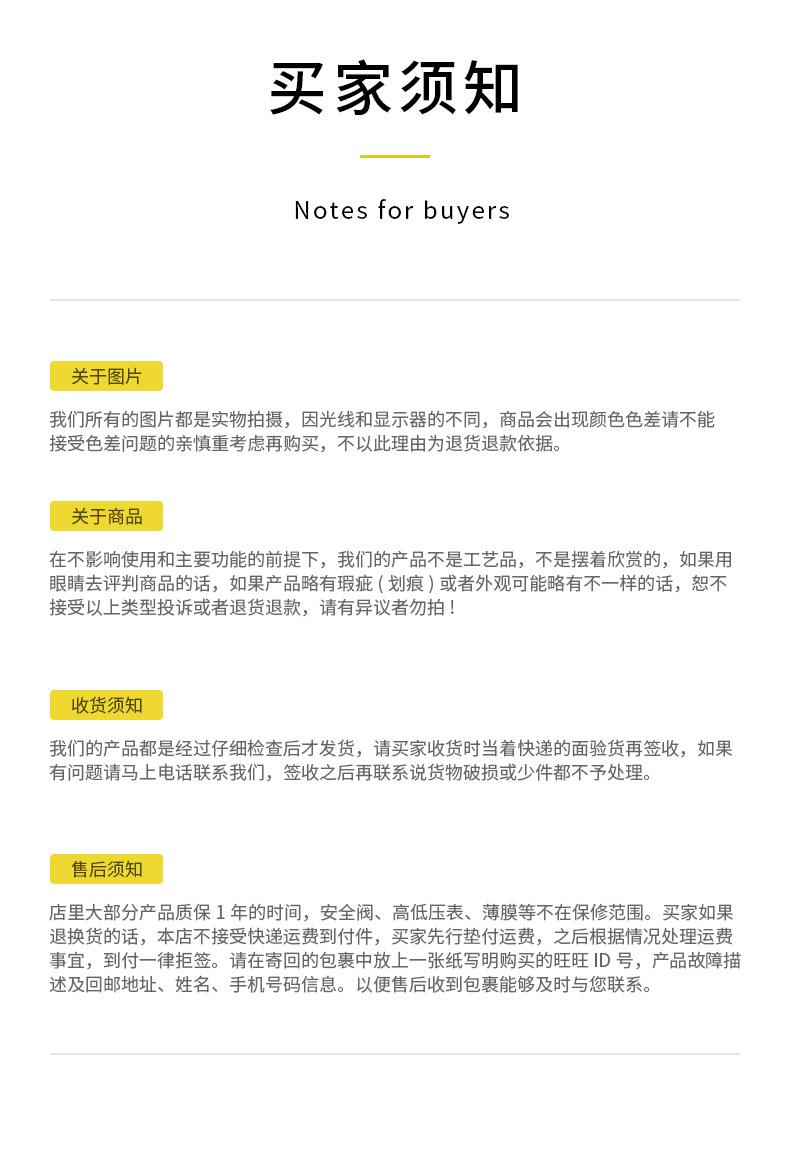 买家须知

Notes for buyers

关于图片

我们所有的图片都是实物拍摄，因光线和显示器的不同，商品会出现颜色色差请不能接受色差问题的亲慎重考虑再购买，不以此理由为退货退款依据。

关于商品

在不影响使用和主要功能的前提下，我们的产品不是工艺品，不是摆着欣赏的，如果用眼睛去评判商品的话，如果产品略有瑕疵（划痕）或者外观可能略有不一样的话，恕不接受以上类型投诉或者退货退款，请有异议者勿拍！

收货须知

我们的产品都是经过仔细检查后才发货，请买家收货时当着快递的面验货再签收，如果有问题请马上电话联系我们，签收之后再联系说货物破损或少件都不予处理。

售后须知

店里大部分产品质保 1 年的时间，安全阀、高低压表、薄膜等不在保修范围。买家如果退换货的话，本店不接受快递运费到付件，买家先行垫付运费，之后根据情况处理运费事宜，到付一律拒签。请在寄回的包裹中放上一张纸写明购买的旺旺 ID 号，产品故障描述及回邮地址、姓名、手机号码信息。以便售后收到包裹能够及时与您联系。